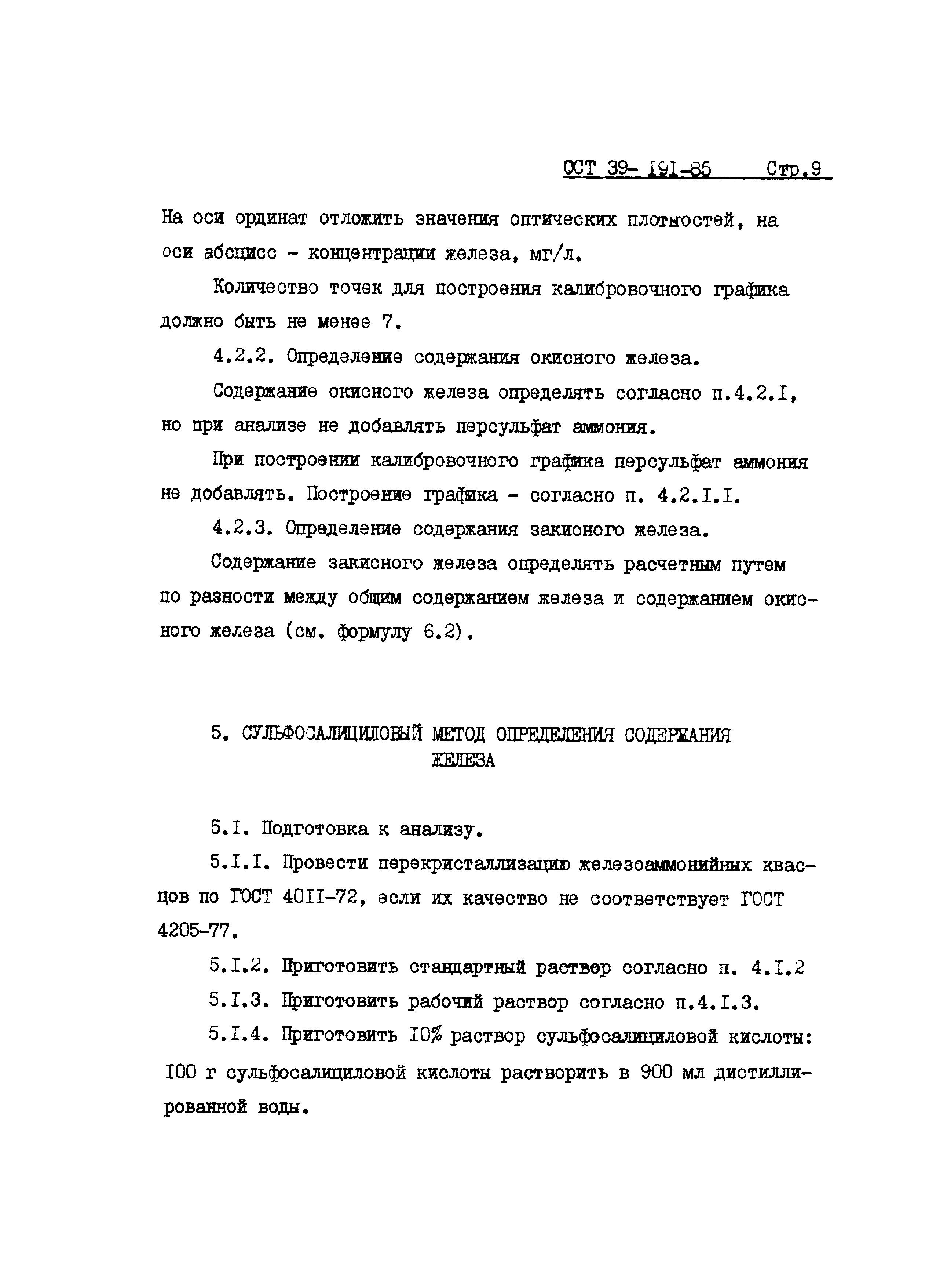 ОСТ 39- 191-85 Стр.9

На оси ординат отложить значения оптических плотностей, на оси абсцисс - концентрации железа, мг/л.

Количество точек для построения калибровочного графика должно быть не менее 7.

4.2.2. Определение содержания окисного железа.

Содержание окисного железа определять согласно п.4.2.I, но при анализе не добавлять персульфат аммония.

При построении калибровочного графика персульфат аммония не добавлять. Построение графика - согласно п. 4.2.I.I.

4.2.3. Определение содержания закисного железа.

Содержание закисного железа определять расчетным путем по разности между общим содержанием железа и содержанием окисного железа (см. формулу 6.2).

5. СУЛЬФОСАЛИЦИЛОВЫЙ МЕТОД ОПРЕДЕЛЕНИЯ СОДЕРЖАНИЯ ЖЕЛЕЗА

5.I. Подготовка к анализу.

5.I.I. Провести перекристаллизацию железоаммонийных квасцов по ГОСТ 40II-72, если их качество не соответствует ГОСТ 4205-77.

5.I.2. Приготовить стандартный раствор согласно п. 4.I.2

5.I.3. Приготовить рабочий раствор согласно п.4.I.3.

5.I.4. Приготовить I0% раствор сульфосалициловой кислоты: I00 г сульфосалициловой кислоты растворить в 900 мл дистиллированной воды.